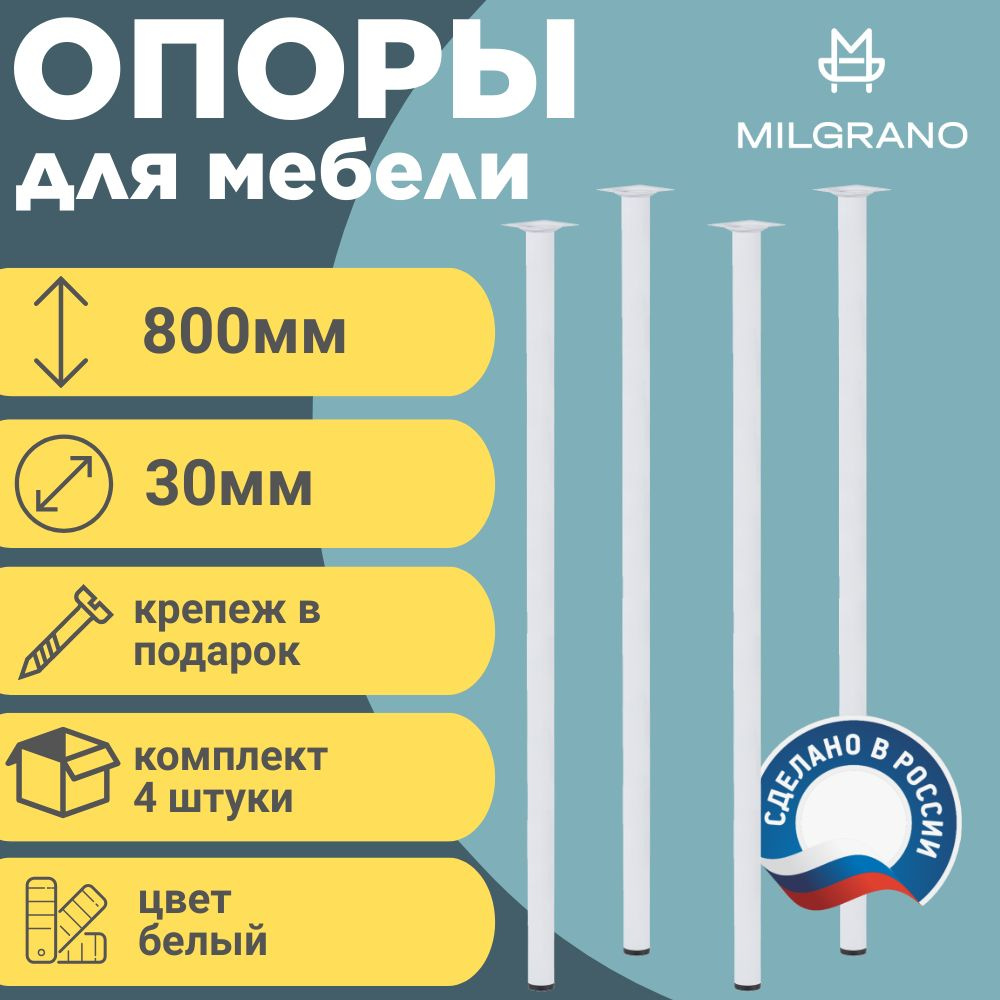 ОПОРЫ
для мебели

MILGRANO

800мм

30мм

крепеж в подарок

комплект 4 штуки

цвет белый

СДЕЛАНО В РОССИИ